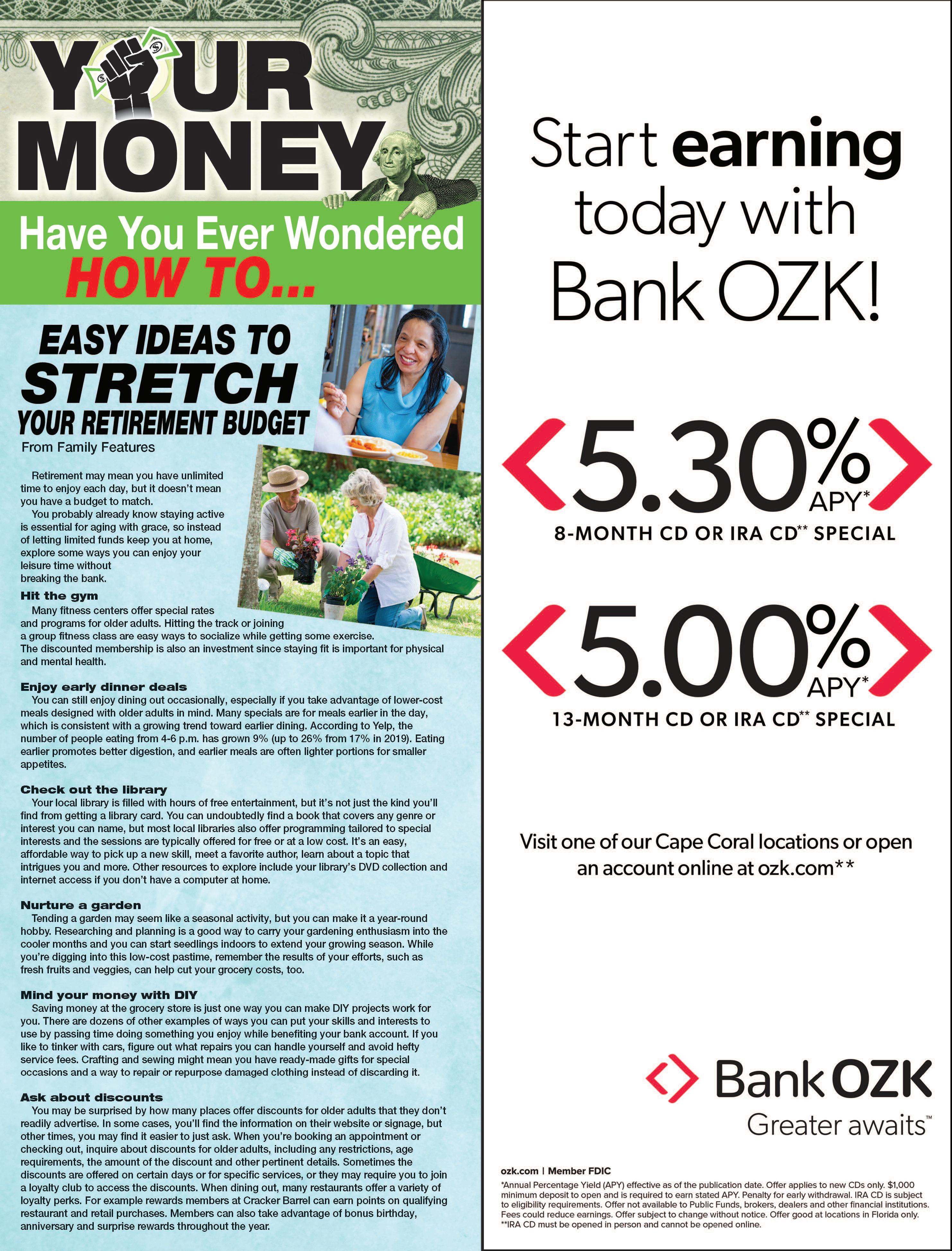 YOUR MONEY

Have You Ever Wondered HOW TO...

EASY IDEAS TO STRETCH YOUR RETIREMENT BUDGET

From Family Features

Retirement may mean you have unlimited time to enjoy each day, but it doesn't mean you have a budget to match.

You probably already know staying active is essential for aging with grace, so instead of letting limited funds keep you at home, explore some ways you can enjoy your leisure time without breaking the bank.

Hit the gym

Many fitness centers offer special rates and programs for older adults. Hitting the track or joining a group fitness class are easy ways to socialize while getting some exercise. The discounted membership is also an investment since staying fit is important for physical and mental health.

Enjoy early dinner deals

You can still enjoy dining out occasionally, especially if you take advantage of lower-cost meals designed with older adults in mind. Many specials are for meals earlier in the day, which is consistent with a growing trend toward earlier dining. According to Yelp, the number of people eating from 4-6 p.m. has grown 9% (up to 26% from 17% in 2019). Eating earlier promotes better digestion, and earlier meals are often lighter portions for smaller appetites.

Check out the library

Your local library is filled with hours of free entertainment, but it's not just the kind you'll find from getting a library card. You can undoubtedly find a book that covers any genre or interest you can name, but most local libraries also offer programming tailored to special interests and the sessions are typically offered for free or at a low cost. It's an easy, affordable way to pick up a new skill, meet a favorite author, learn about a topic that intrigues you and more. Other resources to explore include your library's DVD collection and internet access if you don't have a computer at home.

Nurture a garden

Tending a garden may seem like a seasonal activity, but you can make it a year-round hobby. Researching and planning is a good way to carry your gardening enthusiasm into the cooler months and you can start seedlings indoors to extend your growing season. While you're digging into this low-cost pastime, remember the results of your efforts, such as fresh fruits and veggies, can help cut your grocery costs, too.

Mind your money with DIY

Saving money at the grocery store is just one way you can make DIY projects work for you. There are dozens of other examples of ways you can put your skills and interests to use by passing time doing something you enjoy while benefiting your bank account. If you like to tinker with cars, figure out what repairs you can handle yourself and avoid hefty service fees. Crafting and sewing might mean you have ready-made gifts for special occasions and a way to repair or repurpose damaged clothing instead of discarding it.

Ask about discounts

You may be surprised by how many places offer discounts for older adults that they don't readily advertise. In some cases, you'll find the information on their website or signage, but other times, you may find it easier to just ask. When you're booking an appointment or checking out, inquire about discounts for older adults, including any restrictions, age requirements, the amount of the discount and other pertinent details. Sometimes the discounts are offered on certain days or for specific services, or they may require you to join a loyalty club to access the discounts. When dining out, many restaurants offer a variety of loyalty perks. For example rewards members at Cracker Barrel can earn points on qualifying restaurant and retail purchases. Members can also take advantage of bonus birthday, anniversary and surprise rewards throughout the year.

Start earning today with Bank OZK!

5.30% APY*
8-MONTH CD OR IRA CD** SPECIAL

5.00% APY*
13-MONTH CD OR IRA CD** SPECIAL

Visit one of our Cape Coral locations or open an account online at ozk.com**

Bank OZK
Greater awaits™

ozk.com | Member FDIC
*Annual Percentage Yield (APY) effective as of the publication date. Offer applies to new CDs only. $1,000 minimum deposit to open and is required to earn stated APY. Penalty for early withdrawal. IRA CD is subject to eligibility requirements. Offer not available to Public Funds, brokers, dealers and other financial institutions. Fees could reduce earnings. Offer subject to change without notice. Offer good at locations in Florida only.
**IRA CD must be opened in person and cannot be opened online.